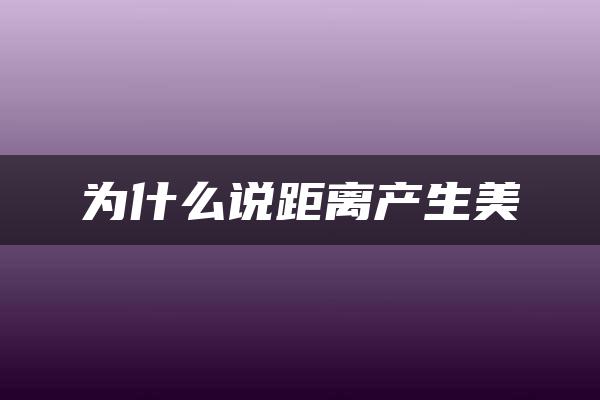 为什么说距离产生美